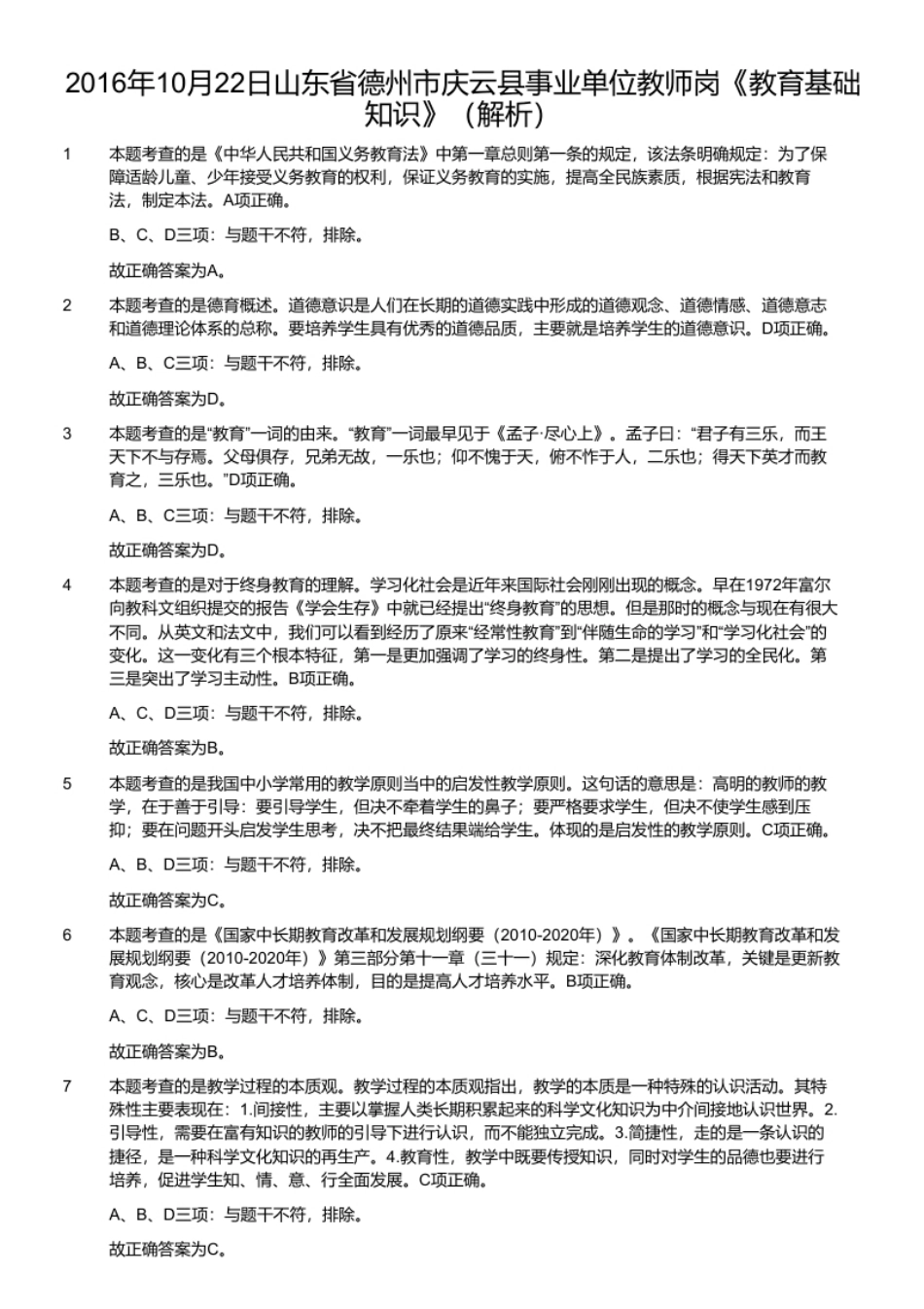 2016年10月22日山东省德州市庆云县事业单位教师岗《教育基础知识》（解析）

1 本题考查的是《中华人民共和国义务教育法》中第一章总则第一条的规定，该法条明确规定：为了保障适龄儿童、少年接受义务教育的权利，保证义务教育的实施，提高全民族素质，根据宪法和教育法，制定本法。A项正确。

B、C、D三项：与题干不符，排除。

故正确答案为A。

2 本题考查的是德育概述。道德意识是人们在长期的道德实践中形成的道德观念、道德情感、道德意志和道德理论体系的总称。要培养学生具有优秀的道德品质，主要就是培养学生的道德意识。D项正确。

A、B、C三项：与题干不符，排除。

故正确答案为D。

3 本题考查的是“教育”一词的由来。“教育”一词最早见于《孟子·尽心上》。孟子曰：“君子有三乐，而王天下不与存焉。父母俱存，兄弟无故，一乐也；仰不愧于天，俯不怍于人，二乐也；得天下英才而教育之，三乐也。”D项正确。

A、B、C三项：与题干不符，排除。

故正确答案为D。

4 本题考查的是对于终身教育的理解。学习化社会是近年来国际社会刚刚出现的概念。早在1972年富尔向教科文组织提交的报告《学会生存》中就已经提出“终身教育”的思想。但是那时的概念与现在有很大不同。从英文和法文中，我们可以看到经历了原来“经常性教育”到“伴随生命的学习”和“学习化社会”的变化。这一变化有三个根本特征，第一是更加强调了学习的终身性。第二是提出了学习的全民化。第三是突出了学习主动性。B项正确。

A、C、D三项：与题干不符，排除。

故正确答案为B。

5 本题考查的是我国中小学常用的教学原则当中的启发性教学原则。这句话的意思是：高明的教师的教学，在于善于引导：要引导学生，但决不牵着学生的鼻子；要严格要求学生，但决不使学生感到压抑；要在问题开头启发学生思考，决不把最终结果端给学生。体现的是启发性的教学原则。C项正确。

A、B、D三项：与题干不符，排除。

故正确答案为C。

6 本题考查的是《国家中长期教育改革和发展规划纲要（2010-2020年）》。《国家中长期教育改革和发展规划纲要（2010-2020年）》第三部分第十一章（三十一）规定：深化教育体制改革，关键是更新教育观念，核心是改革人才培养体制，目的是提高人才培养水平。B项正确。

A、C、D三项：与题干不符，排除。

故正确答案为B。

7 本题考查的是教学过程的本质观。教学过程的本质观指出，教学的本质是一种特殊的认识活动。其特殊性主要表现在：1.间接性，主要以掌握人类长期积累起来的科学文化知识为中介间接地认识世界。2.引导性，需要在富有知识的教师的引导下进行认识，而不能独立完成。3.简捷性，走的是一条认识的捷径，是一种科学文化知识的再生产。4.教育性，教学中既要传授知识，同时对学生的品德也要进行培养，促进学生知、情、意、行全面发展。C项正确。

A、B、D三项：与题干不符，排除。

故正确答案为C。